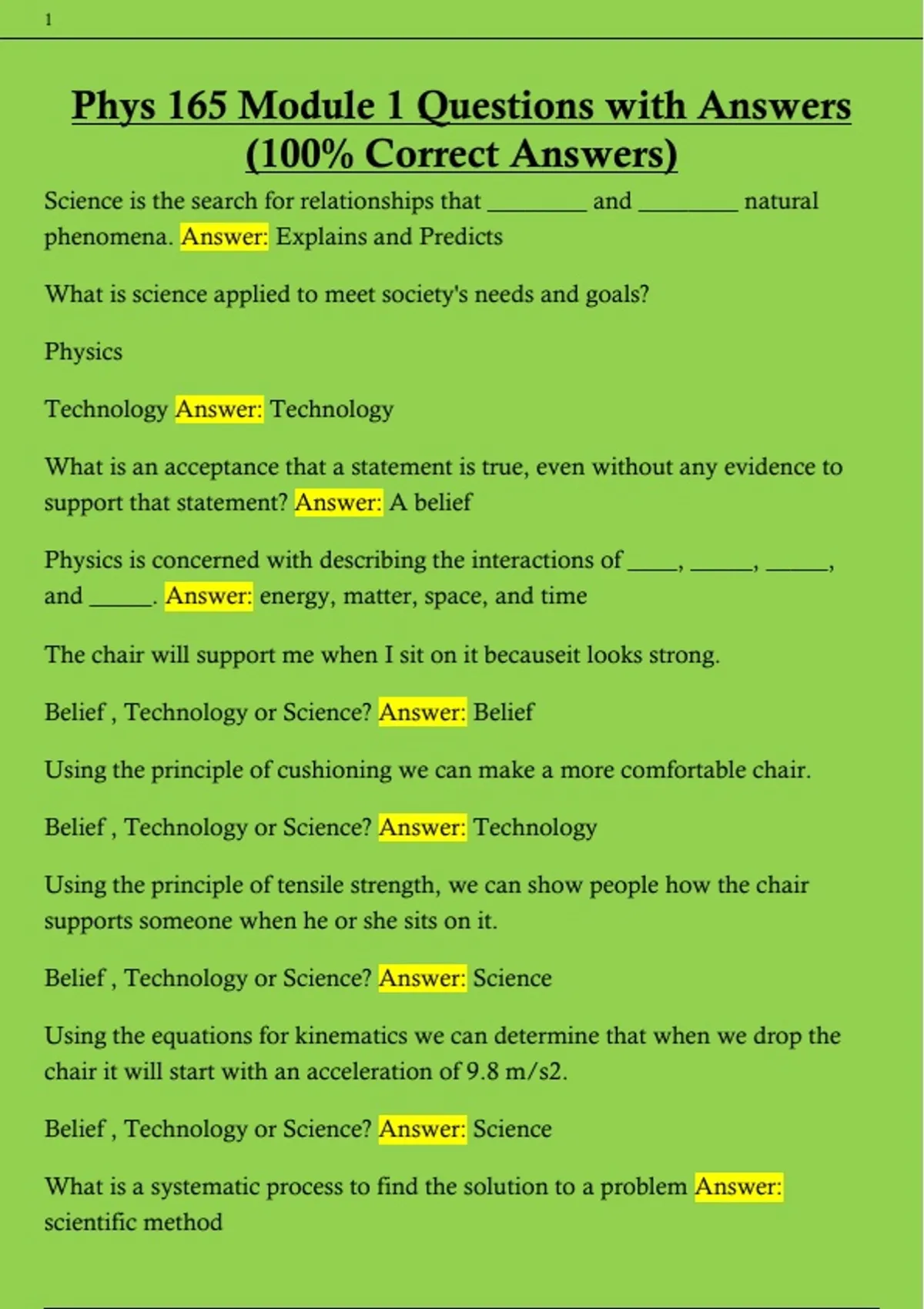 1

Phys 165 Module 1 Questions with Answers (100% Correct Answers)

Science is the search for relationships that ________ and ________ natural phenomena. Answer: Explains and Predicts

What is science applied to meet society's needs and goals?

Physics

Technology Answer: Technology

What is an acceptance that a statement is true, even without any evidence to support that statement? Answer: A belief

Physics is concerned with describing the interactions of ____, _____, _____, and _____. Answer: energy, matter, space, and time

The chair will support me when I sit on it becauseit looks strong.

Belief , Technology or Science? Answer: Belief

Using the principle of cushioning we can make a more comfortable chair.

Belief , Technology or Science? Answer: Technology

Using the principle of tensile strength, we can show people how the chair supports someone when he or she sits on it.

Belief , Technology or Science? Answer: Science

Using the equations for kinematics we can determine that when we drop the chair it will start with an acceleration of 9.8 m/s2.

Belief , Technology or Science? Answer: Science

What is a systematic process to find the solution to a problem Answer: scientific method